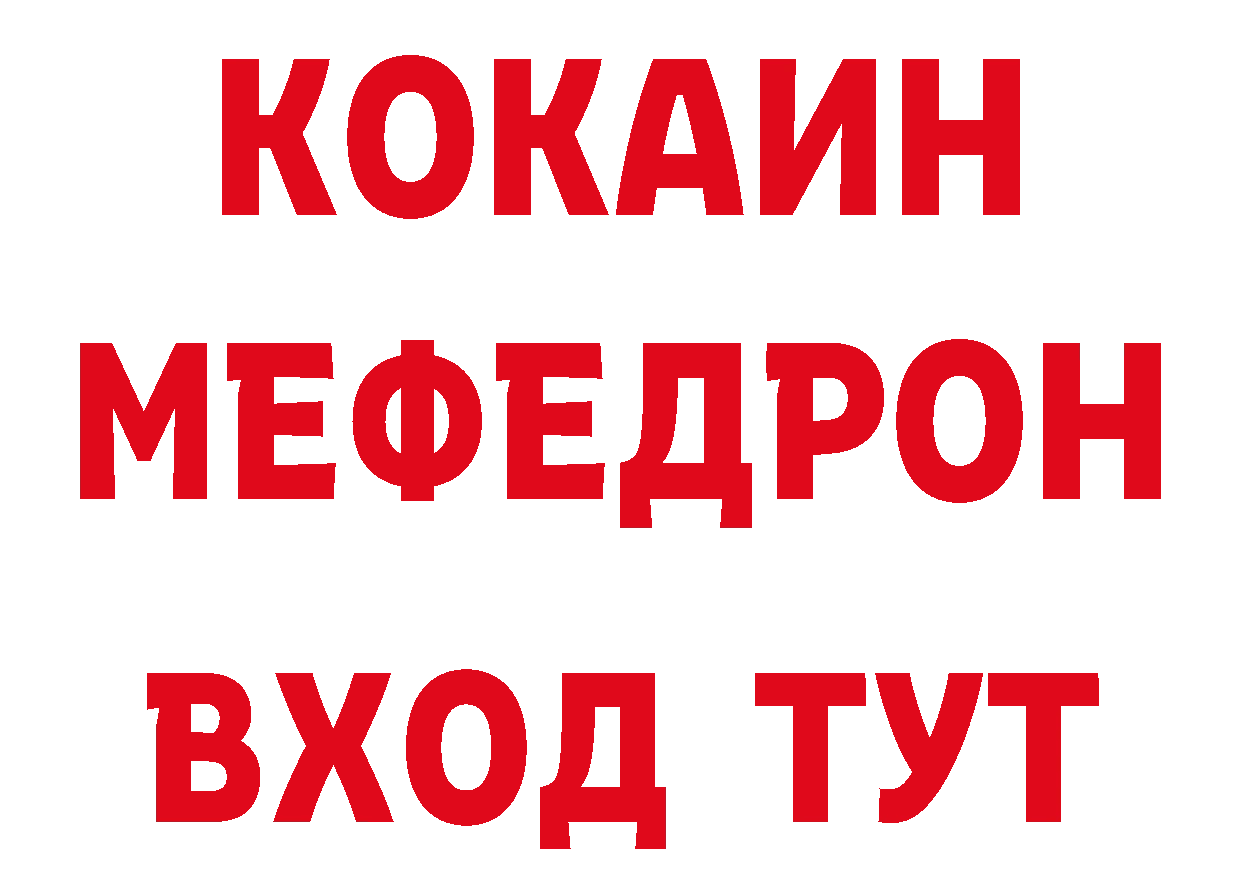 КОКАИН
МЕФЕДРОН
ВХОД ТУТ